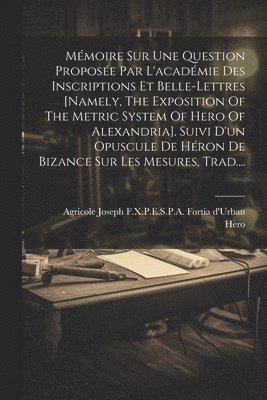 Mémoire Sur Une Question Proposée Par L'académie Des Inscriptions Et Belle-Lettres [Namely, The Exposition Of The Metric System Of Hero Of Alexandria]. Suivi D'un Opuscule De Héron De Bizance Sur Les Mesures, Trad....

Agricole Joseph F.X.P.E.S.P.A. Fortia d'Urban
Hero